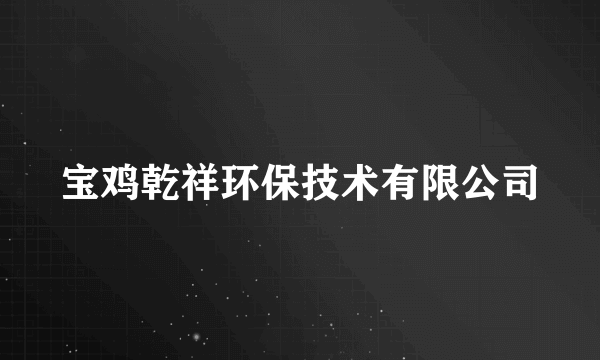 宝鸡乾祥环保技术有限公司